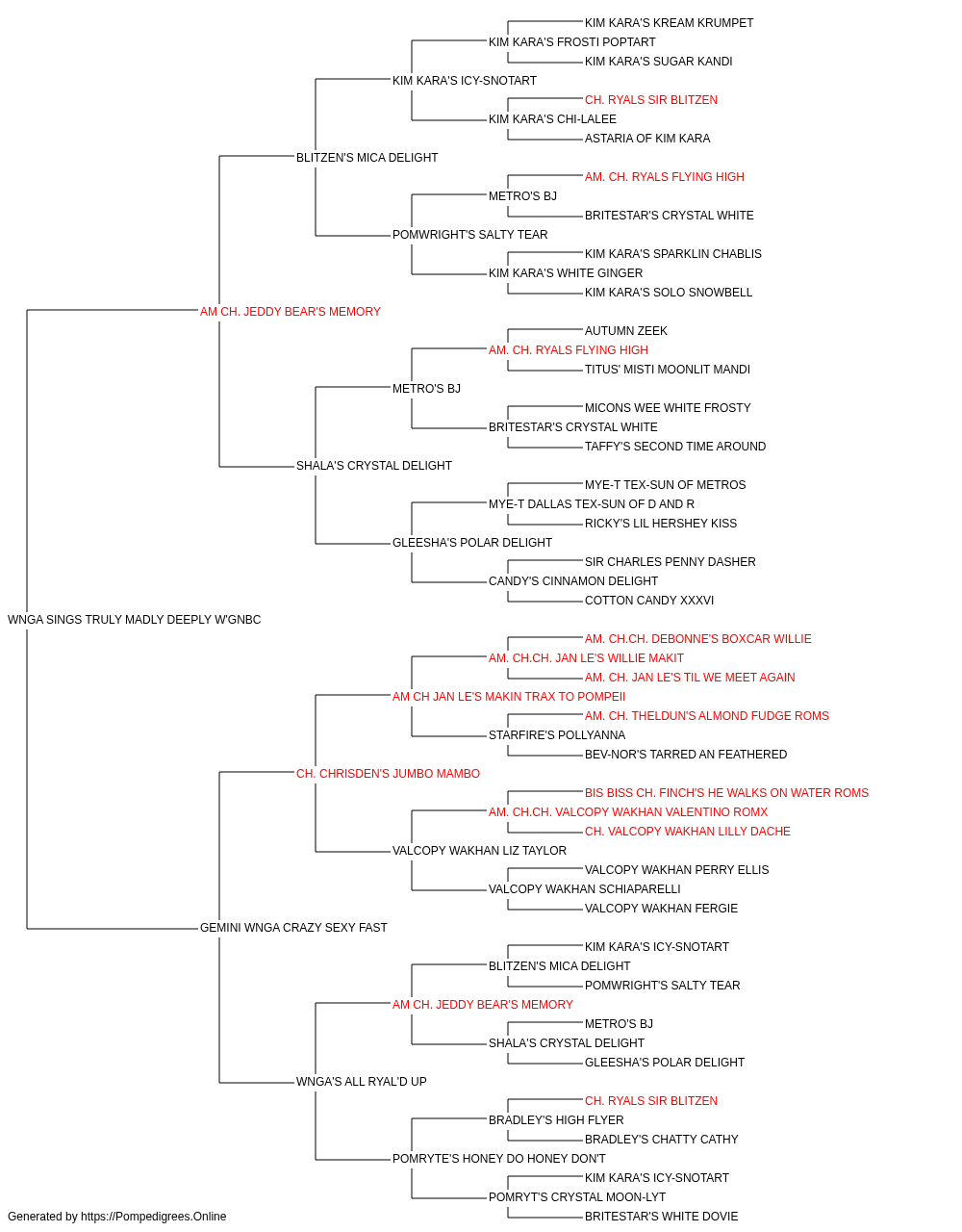 KIM KARA'S KREAM KRUMPET
KIM KARA'S FROSTI POPTART
KIM KARA'S SUGAR KANDI
KIM KARA'S ICY-SNOTART
CH. RYALS SIR BLITZEN
KIM KARA'S CHI-LALEE
ASTARIA OF KIM KARA
BLITZEN'S MICA DELIGHT
AM. CH. RYALS FLYING HIGH
METRO'S BJ
BRITESTAR'S CRYSTAL WHITE
POMWRIGHT'S SALTY TEAR
KIM KARA'S SPARKLIN CHABLIS
KIM KARA'S WHITE GINGER
KIM KARA'S SOLO SNOWBELL
AM CH. JEDDY BEAR'S MEMORY
AUTUMN ZEEK
AM. CH. RYALS FLYING HIGH
TITUS' MISTI MOONLIT MANDI
METRO'S BJ
MICONS WEE WHITE FROSTY
BRITESTAR'S CRYSTAL WHITE
TAFFY'S SECOND TIME AROUND
SHALA'S CRYSTAL DELIGHT
MYE-T TEX-SUN OF METROS
MYE-T DALLAS TEX-SUN OF D AND R
RICKY'S LIL HERSHEY KISS
GLEESHA'S POLAR DELIGHT
SIR CHARLES PENNY DASHER
CANDY'S CINNAMON DELIGHT
COTTON CANDY XXXVI
WNGA SINGS TRULY MADLY DEEPLY W'GNBC
AM. CH.CH. DEBONNE'S BOXCAR WILLIE
AM. CH.CH. JAN LE'S WILLIE MAKIT
AM. CH. JAN LE'S TIL WE MEET AGAIN
AM CH JAN LE'S MAKIN TRAX TO POMPEII
AM. CH. THELDUN'S ALMOND FUDGE ROMS
STARFIRE'S POLLYANNA
BEV-NOR'S TARRED AN FEATHERED
CH. CHRISDEN'S JUMBO MAMBO
BIS BISS CH. FINCH'S HE WALKS ON WATER ROMS
AM. CH.CH. VALCOPY WAKHAN VALENTINO ROMX
CH. VALCOPY WAKHAN LILLY DACHE
VALCOPY WAKHAN LIZ TAYLOR
VALCOPY WAKHAN PERRY ELLIS
VALCOPY WAKHAN SCHIAPARELLI
VALCOPY WAKHAN FERGIE
GEMINI WNGA CRAZY SEXY FAST
KIM KARA'S ICY-SNOTART
BLITZEN'S MICA DELIGHT
POMWRIGHT'S SALTY TEAR
AM CH. JEDDY BEAR'S MEMORY
METRO'S BJ
SHALA'S CRYSTAL DELIGHT
GLEESHA'S POLAR DELIGHT
WNGA'S ALL RYAL'D UP
CH. RYALS SIR BLITZEN
BRADLEY'S HIGH FLYER
BRADLEY'S CHATTY CATHY
POMRYTE'S HONEY DO HONEY DON'T
KIM KARA'S ICY-SNOTART
POMRYT'S CRYSTAL MOON-LYT
BRITESTAR'S WHITE DOVIE
Generated by https://Pompedigrees.Online